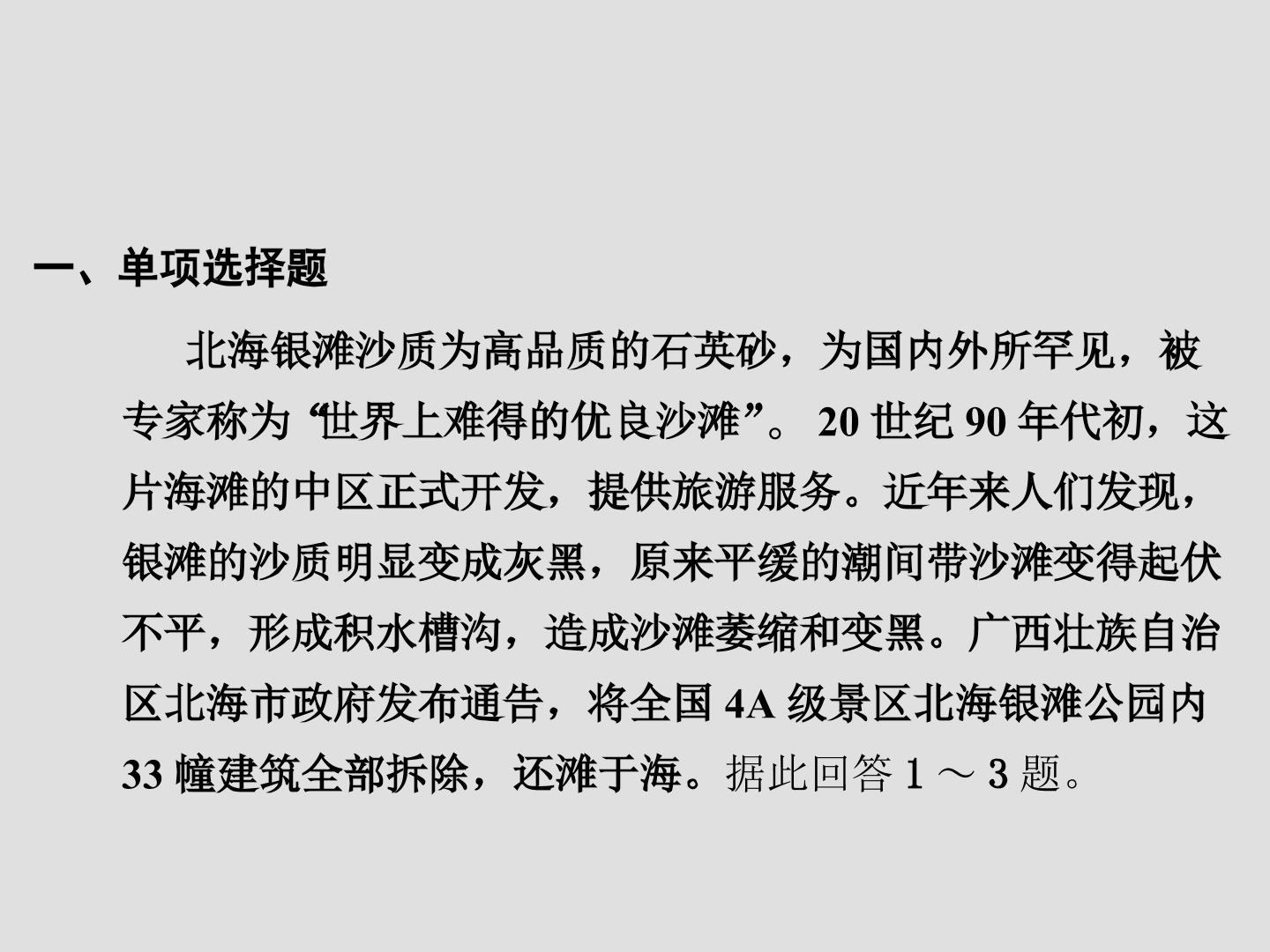 一、单项选择题

北海银滩沙质为高品质的石英砂，为国内外所罕见，被专家称为“世界上难得的优良沙滩”。20世纪90年代初，这片海滩的中区正式开发，提供旅游服务。近年来人们发现，银滩的沙质明显变成灰黑，原来平缓的潮间带沙滩变得起伏不平，形成积水槽沟，造成沙滩萎缩和变黑。广西壮族自治区北海市政府发布通告，将全国4A级景区北海银滩公园内33幢建筑全部拆除，还滩于海。据此回答1～3题。